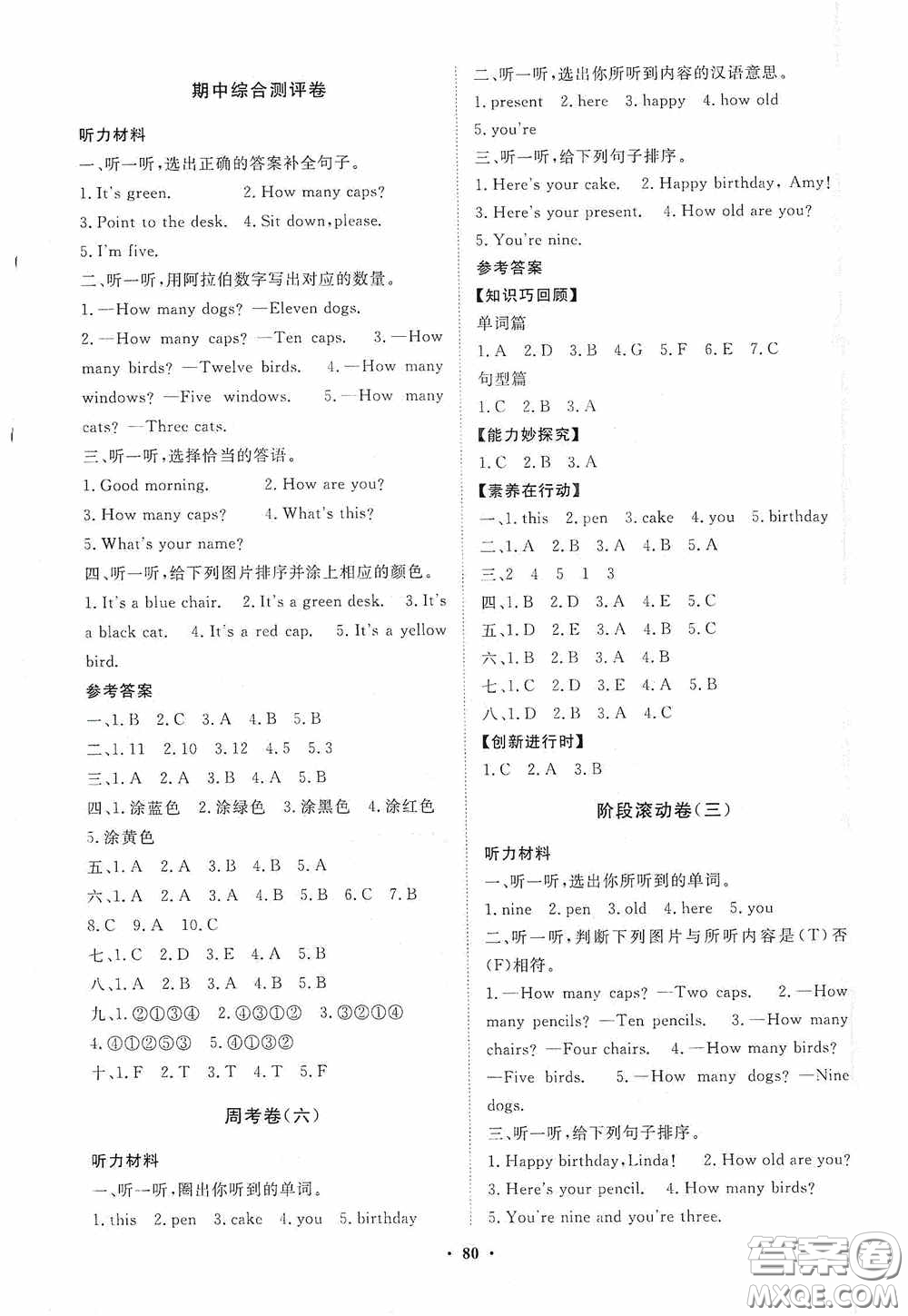 期中综合测评卷

听力材料

一、听一听，选出正确的答案补全句子。

1. It's green. 2. How many caps? 3. Point to the desk. 4. Sit down, please. 5. I'm five.

二、听一听，用阿拉伯数字写出对应的数量。

1. —How many dogs? —Eleven dogs. 2. —How many caps? —Ten caps. 3. —How many birds? —Twelve birds. 4. —How many windows? —Five windows. 5. —How many cats? —Three cats.

三、听一听，选择恰当的答语。

1. Good morning. 2. How are you? 3. How many caps? 4. What's this? 5. What's your name?

四、听一听，给下列图片排序并涂上相应的颜色。

1. It's a blue chair. 2. It's a green desk. 3. It's a black cat. 4. It's a red cap. 5. It's a yellow bird.

参考答案

一、1. B 2. C 3. A 4. B 5. B

二、1. 11 2. 10 3. 12 4. 5 5. 3

三、1. A 2. A 3. B 4. A 5. B

四、1. 涂蓝色 2. 涂绿色 3. 涂黑色 4. 涂红色 5. 涂黄色

五、1. A 2. A 3. B 4. B 5. A

六、1. A 2. A 3. A 4. B 5. B 6. C 7. B 8. C 9. A 10. C

七、1. C 2. D 3. E 4. A 5. B

八、1. A 2. B 3. A 4. B 5. B

九、1. ②①③④ 2. ④③①② 3. ③②①④ 4. ④①②⑤③ 5. ④①③②

十、1. F 2. T 3. T 4. T 5. F

周考卷(六)

听力材料

一、听一听，圈出你听到的单词。

1. this 2. pen 3. cake 4. you 5. birthday

二、听一听，选出你所听到内容的汉语意思。

1. present 2. here 3. happy 4. how old 5. you're

三、听一听，给下列句子排序。

1. Here's your cake. 2. Happy birthday, Amy! 3. Here's your present. 4. How old are you? 5. You're nine.

参考答案

【知识巧回顾】

单词篇

1. A 2. D 3. B 4. G 5. F 6. E 7. C

句型篇

1. C 2. B 3. A

【能力妙探究】

1. C 2. B 3. A

【素养在行动】

一、1. this 2. pen 3. cake 4. you 5. birthday

二、1. A 2. B 3. A 4. B 5. A

三、2 4 5 1 3

四、1. B 2. D 3. A 4. E 5. C

五、1. D 2. E 3. A 4. B 5. C

六、1. B 2. B 3. A 4. B

七、1. C 2. D 3. E 4. A 5. B

八、1. D 2. B 3. A 4. C

【创新进行时】

1. C 2. A 3. B

阶段滚动卷(三)

听力材料

一、听一听，选出你所听到的单词。

1. nine 2. pen 3. old 4. here 5. you

二、听一听，判断下列图片与所听内容是(T)否(F)相符。

1. —How many caps? —Two caps. 2. —How many pencils? —Ten pencils. 3. —How many chairs? —Four chairs. 4. —How many birds? —Five birds. 5. —How many dogs? —Nine dogs.

三、听一听，给下列句子排序。

1. Happy birthday, Linda! 2. How old are you? 3. Here's your pencil. 4. How many birds? 5. You're nine and you're three.

· 80 ·

答案圈 MXQE.COM